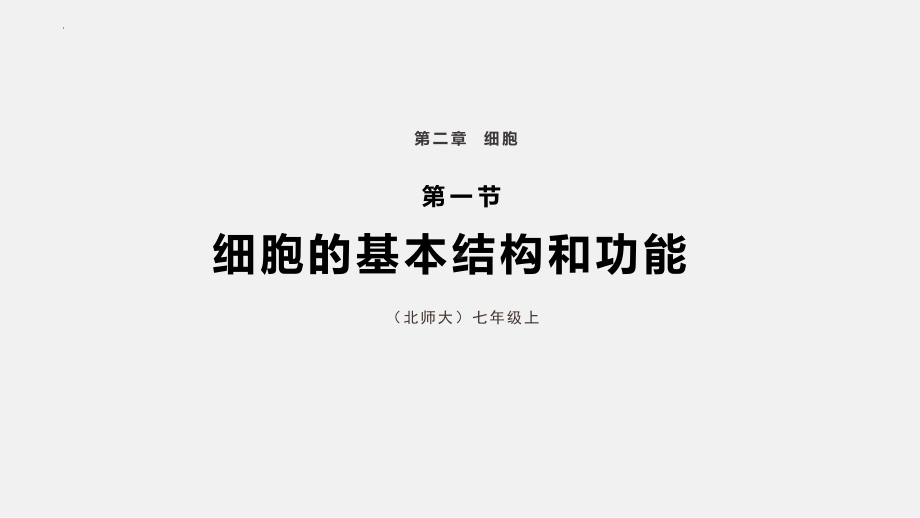 第二章　细胞

第一节

细胞的基本结构和功能

（北师大）七年级上